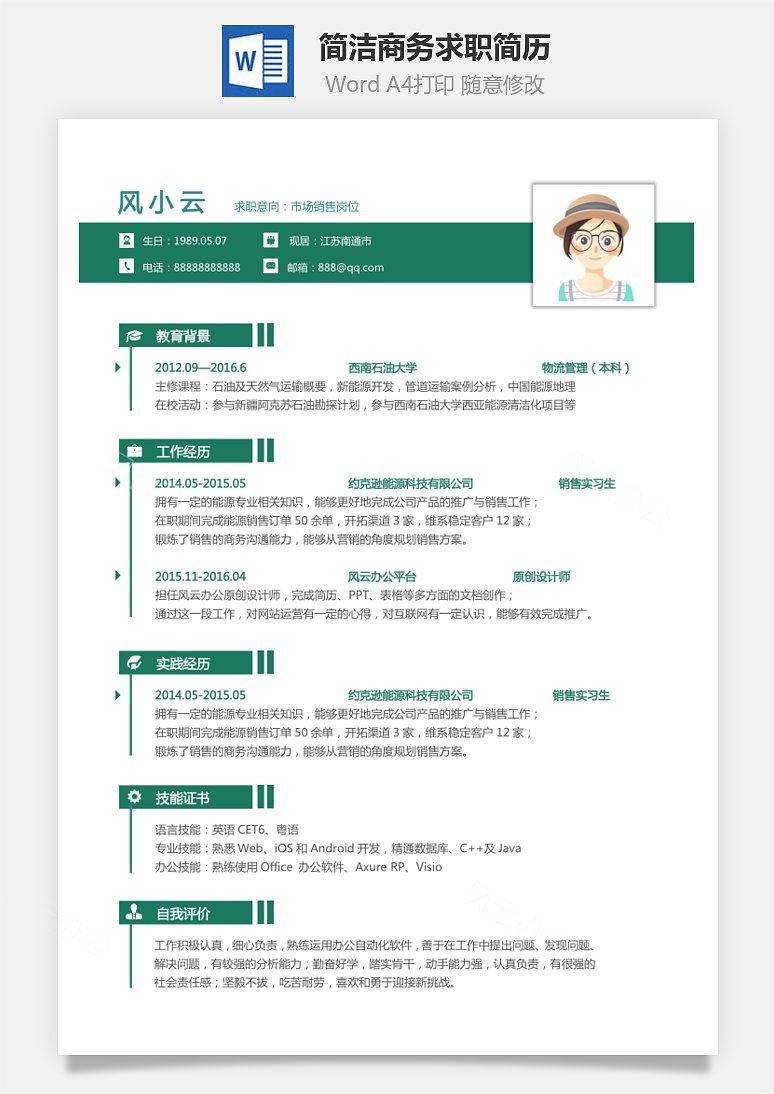 W

简洁商务求职简历

Word A4打印 随意修改

风小云 求职意向：市场销售岗位

生日：1989.05.07
现居：江苏南通市
电话：88888888888
邮箱：888@qq.com

教育背景

2012.09—2016.6 西南石油大学 物流管理（本科）
主修课程：石油及天然气运输概要，新能源开发，管道运输案例分析，中国能源地理
在校活动：参与新疆阿克苏石油勘探计划，参与西南石油大学西亚能源清洁化项目等

工作经历

2014.05-2015.05 约克逊能源科技有限公司 销售实习生
拥有一定的能源专业相关知识，能够更好地完成公司产品的推广与销售工作；
在职期间完成能源销售订单 50 余单，开拓渠道 3 家，维系稳定客户 12 家；
锻炼了销售的商务沟通能力，能够从营销的角度规划销售方案。

2015.11-2016.04 风云办公平台 原创设计师
担任风云办公原创设计师，完成简历、PPT、表格等多方面的文档创作；
通过这一段工作，对网站运营有一定的心得，对互联网有一定认识，能够有效完成推广。

实践经历

2014.05-2015.05 约克逊能源科技有限公司 销售实习生
拥有一定的能源专业相关知识，能够更好地完成公司产品的推广与销售工作；
在职期间完成能源销售订单 50 余单，开拓渠道 3 家，维系稳定客户 12 家；
锻炼了销售的商务沟通能力，能够从营销的角度规划销售方案。

技能证书

语言技能：英语 CET6、粤语
专业技能：熟悉 Web、iOS 和 Android 开发，精通数据库、C++及 Java
办公技能：熟练使用 Office 办公软件、Axure RP、Visio

自我评价

工作积极认真，细心负责，熟练运用办公自动化软件，善于在工作中提出问题、发现问题、解决问题，有较强的分析能力；勤奋好学，踏实肯干，动手能力强，认真负责，有很强的社会责任感；坚毅不拔，吃苦耐劳，喜欢和勇于迎接新挑战。